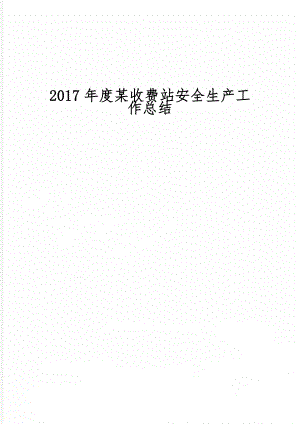 2017年度某收费站安全生产工作总结